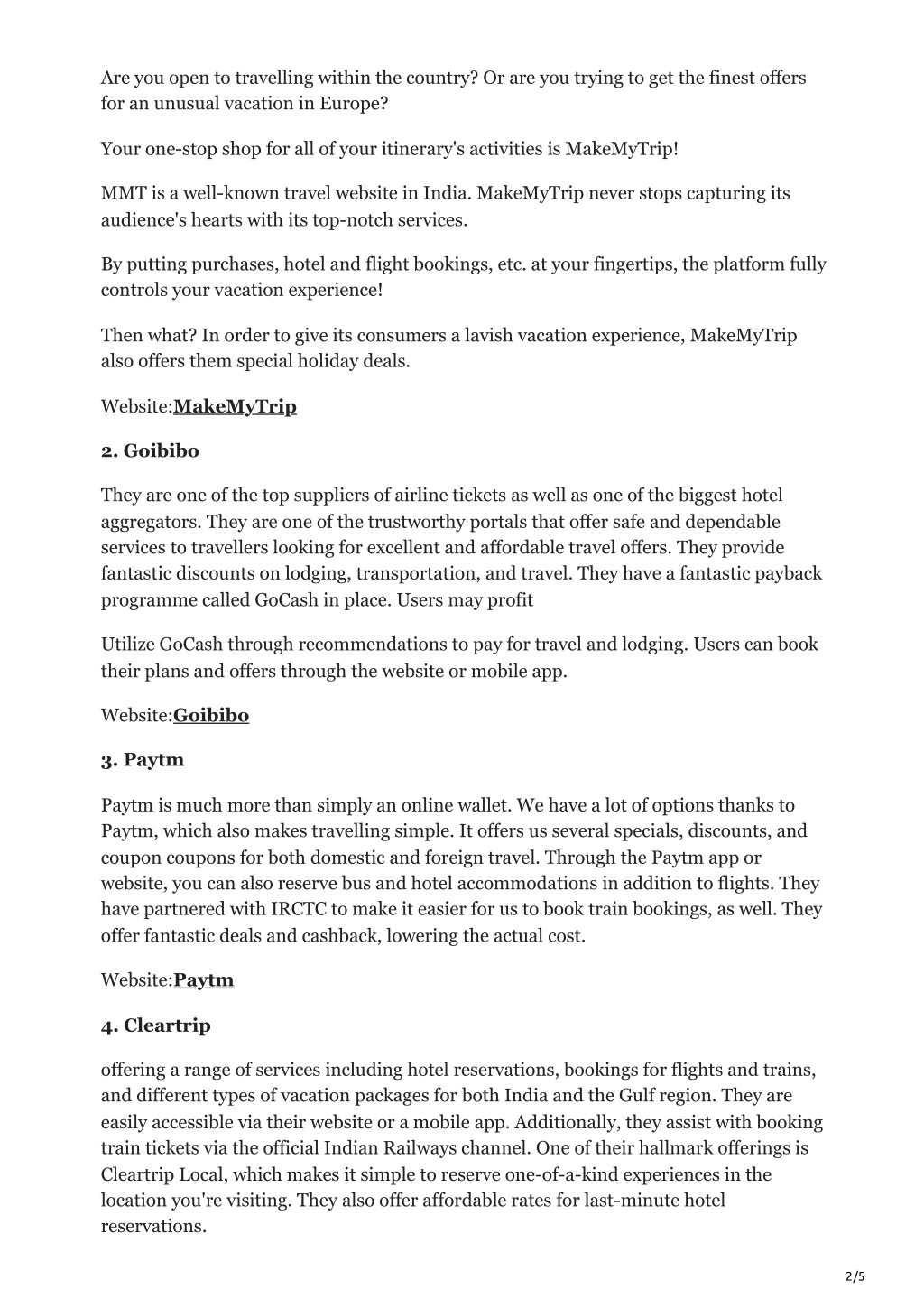 Are you open to travelling within the country? Or are you trying to get the finest offers for an unusual vacation in Europe?

Your one-stop shop for all of your itinerary's activities is MakeMyTrip!

MMT is a well-known travel website in India. MakeMyTrip never stops capturing its audience's hearts with its top-notch services.

By putting purchases, hotel and flight bookings, etc. at your fingertips, the platform fully controls your vacation experience!

Then what? In order to give its consumers a lavish vacation experience, MakeMyTrip also offers them special holiday deals.

Website:MakeMyTrip

2. Goibibo

They are one of the top suppliers of airline tickets as well as one of the biggest hotel aggregators. They are one of the trustworthy portals that offer safe and dependable services to travellers looking for excellent and affordable travel offers. They provide fantastic discounts on lodging, transportation, and travel. They have a fantastic payback programme called GoCash in place. Users may profit

Utilize GoCash through recommendations to pay for travel and lodging. Users can book their plans and offers through the website or mobile app.

Website:Goibibo

3. Paytm

Paytm is much more than simply an online wallet. We have a lot of options thanks to Paytm, which also makes travelling simple. It offers us several specials, discounts, and coupon coupons for both domestic and foreign travel. Through the Paytm app or website, you can also reserve bus and hotel accommodations in addition to flights. They have partnered with IRCTC to make it easier for us to book train bookings, as well. They offer fantastic deals and cashback, lowering the actual cost.

Website:Paytm

4. Cleartrip

offering a range of services including hotel reservations, bookings for flights and trains, and different types of vacation packages for both India and the Gulf region. They are easily accessible via their website or a mobile app. Additionally, they assist with booking train tickets via the official Indian Railways channel. One of their hallmark offerings is Cleartrip Local, which makes it simple to reserve one-of-a-kind experiences in the location you're visiting. They also offer affordable rates for last-minute hotel reservations.

2/5